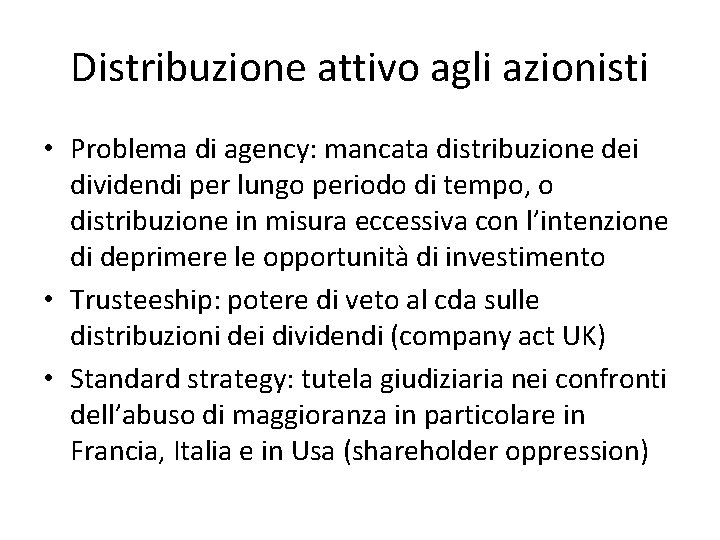 Distribuzione attivo agli azionisti

• Problema di agency: mancata distribuzione dei dividendi per lungo periodo di tempo, o distribuzione in misura eccessiva con l'intenzione di deprimere le opportunità di investimento
• Trusteeship: potere di veto al cda sulle distribuzioni dei dividendi (company act UK)
• Standard strategy: tutela giudiziaria nei confronti dell'abuso di maggioranza in particolare in Francia, Italia e in Usa (shareholder oppression)